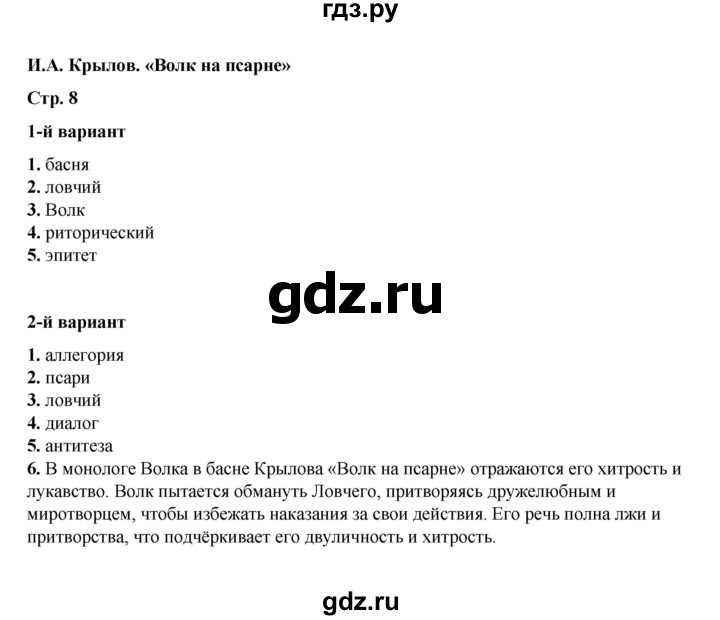 гдз.ру

И.А. Крылов. «Волк на псарне»

Стр. 8

1-й вариант

1. басня
2. ловчий
3. Волк
4. риторический
5. эпитет

gdz.ru

2-й вариант

1. аллегория
2. псари
3. ловчий
4. диалог
5. антитеза
6. В монологе Волка в басне Крылова «Волк на псарне» отражаются его хитрость и лукавство. Волк пытается обмануть Ловчего, притворяясь дружелюбным и миротворцем, чтобы избежать наказания за свои действия. Его речь полна лжи и притворства, что подчёркивает его двуличность и хитрость.

gdz.ru